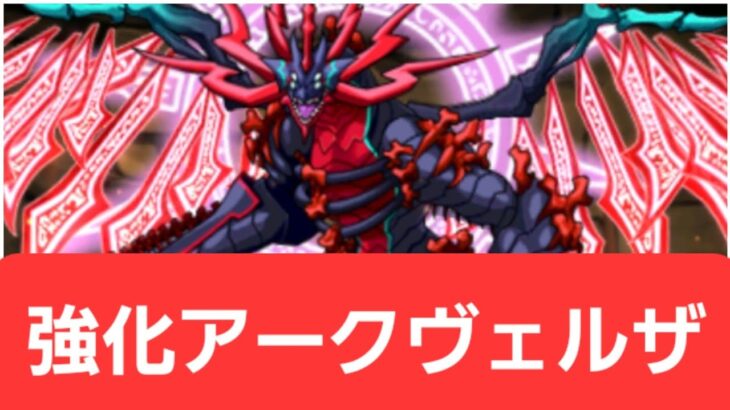 強化アークヴェルザ